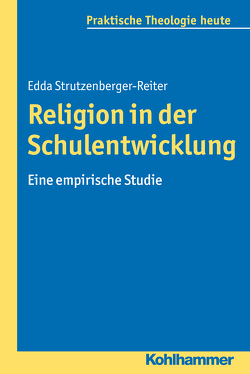 Praktische Theologie heute

Edda Strutzenberger-Reiter

Religion in der Schulentwicklung

Eine empirische Studie

Kohlhammer